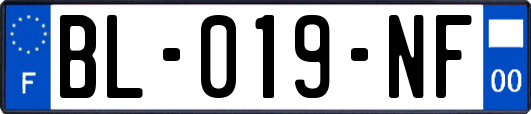 F

BL-019-NF

00